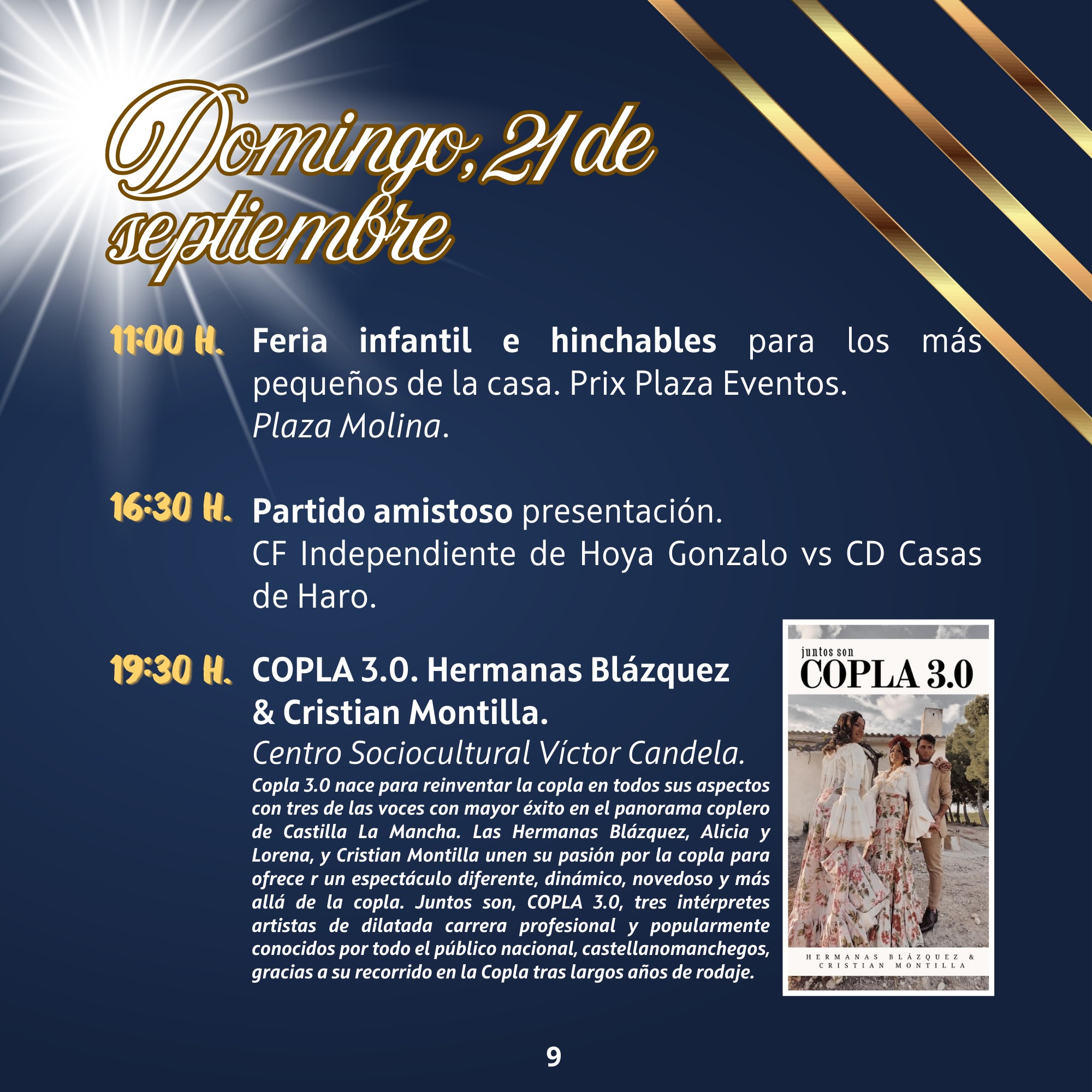 Domingo, 21 de septiembre

11:00 H. Feria infantil e hinchables para los más pequeños de la casa. Prix Plaza Eventos. Plaza Molina.

16:30 H. Partido amistoso presentación. CF Independiente de Hoya Gonzalo vs CD Casas de Haro.

19:30 H. COPLA 3.0. Hermanas Blázquez & Cristian Montilla.

Centro Sociocultural Víctor Candela.

Copla 3.0 nace para reinventar la copla en todos sus aspectos con tres de las voces con mayor éxito en el panorama coplero de Castilla La Mancha. Las Hermanas Blázquez, Alicia y Lorena, y Cristian Montilla unen su pasión por la copla para ofrece r un espectáculo diferente, dinámico, novedoso y más allá de la copla. Juntos son, COPLA 3.0, tres intérpretes artistas de dilatada carrera profesional y popularmente conocidos por todo el público nacional, castellanomanchegos, gracias a su recorrido en la Copla tras largos años de rodaje.

juntos son
COPLA 3.0
HERMANAS BLÁZQUEZ &
CRISTIAN MONTILLA

9